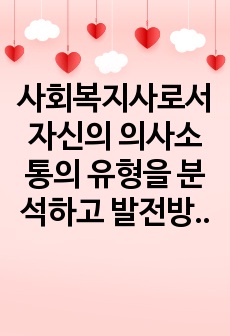 사회복지사로서 자신의 의사소통의 유형을 분석하고 발전방..